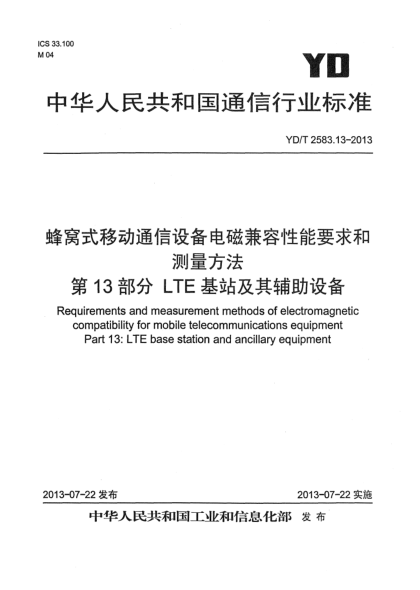 ICS 33.100
M 04

YD

中华人民共和国通信行业标准

YD/T 2583.13-2013

蜂窝式移动通信设备电磁兼容性能要求和测量方法
第 13 部分 LTE 基站及其辅助设备

Requirements and measurement methods of electromagnetic compatibility for mobile telecommunications equipment
Part 13: LTE base station and ancillary equipment

2013-07-22 发布

2013-07-22 实施

中华人民共和国工业和信息化部 发布